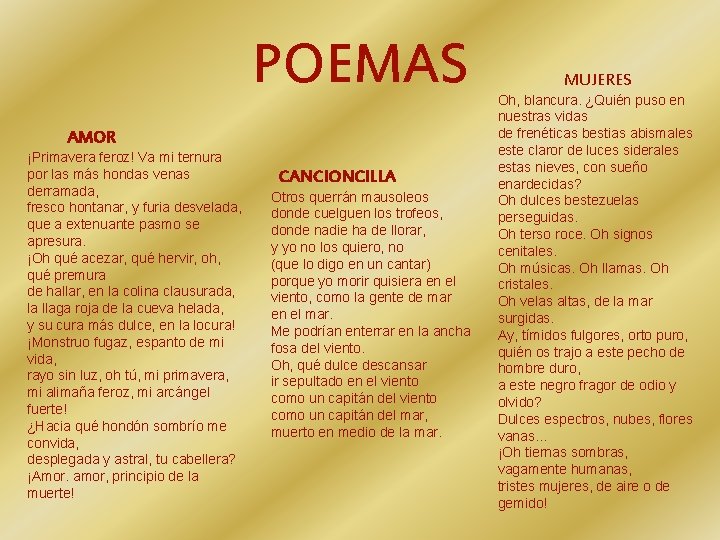 POEMAS

AMOR

¡Primavera feroz! Va mi ternura por las más hondas venas derramada, fresco hontanar, y furia desvelada, que a extenuante pasmo se apresura.
¡Oh qué acezar, qué hervir, oh, qué premura de hallar, en la colina clausurada, la llaga roja de la cueva helada, y su cura más dulce, en la locura!
¡Monstruo fugaz, espanto de mi vida, rayo sin luz, oh tú, mi primavera, mi alimaña feroz, mi arcángel fuerte!
¿Hacia qué hondón sombrío me convida, desplegada y astral, tu cabellera?
¡Amor. amor, principio de la muerte!

CANCIONCILLA

Otros querrán mausoleos donde cuelguen los trofeos, donde nadie ha de llorar, y yo no los quiero, no (que lo digo en un cantar) porque yo morir quisiera en el viento, como la gente de mar en el mar.
Me podrían enterrar en la ancha fosa del viento.
Oh, qué dulce descansar ir sepultado en el viento como un capitán del viento como un capitán del mar, muerto en medio de la mar.

MUJERES

Oh, blancura. ¿Quién puso en nuestras vidas de frenéticas bestias abismales este claror de luces siderales estas nieves, con sueño enardecidas?
Oh dulces bestezuelas perseguidas.
Oh terso roce. Oh signos cenitales.
Oh músicas. Oh llamas. Oh cristales.
Oh velas altas, de la mar surgidas.
Ay, tímidos fulgores, orto puro, quién os trajo a este pecho de hombre duro, a este negro fragor de odio y olvido?
Dulces espectros, nubes, flores vanas...
¡Oh tiernas sombras, vagamente humanas, tristes mujeres, de aire o de gemido!